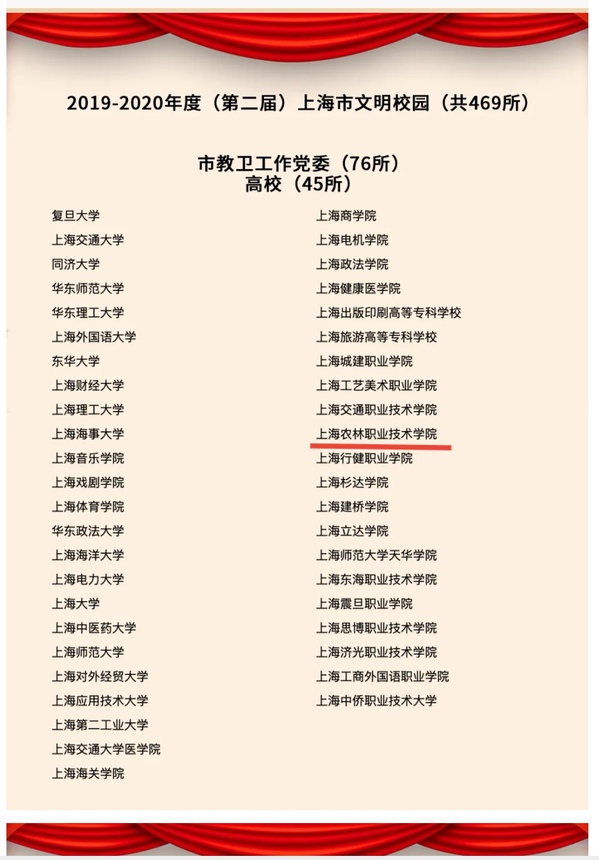 2019-2020年度（第二届）上海市文明校园（共469所）

市教卫工作党委（76所）
高校（45所）

复旦大学
上海交通大学
同济大学
华东师范大学
华东理工大学
上海外国语大学
东华大学
上海财经大学
上海理工大学
上海海事大学
上海音乐学院
上海戏剧学院
上海体育学院
华东政法大学
上海海洋大学
上海电力大学
上海大学
上海中医药大学
上海师范大学
上海对外经贸大学
上海应用技术大学
上海第二工业大学
上海交通大学医学院
上海海关学院

上海商学院
上海电机学院
上海政法学院
上海健康医学院
上海出版印刷高等专科学校
上海旅游高等专科学校
上海城建职业学院
上海工艺美术职业学院
上海交通职业技术学院
上海农林职业技术学院
上海行健职业学院
上海杉达学院
上海建桥学院
上海立达学院
上海师范大学天华学院
上海东海职业技术学院
上海震旦职业学院
上海思博职业技术学院
上海济光职业技术学院
上海工商外国语职业学院
上海中侨职业技术大学